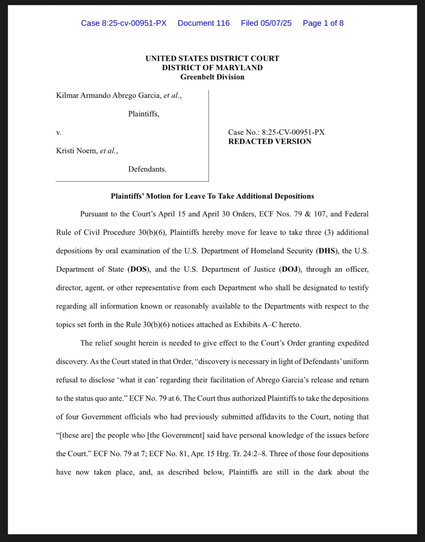 Case 8:25-cv-00951-PX Document 116 Filed 05/07/25 Page 1 of 8

UNITED STATES DISTRICT COURT
DISTRICT OF MARYLAND
Greenbelt Division

Kilmar Armando Abrego Garcia, et al.,

Plaintiffs,

v.

Kristi Noem, et al.,

Defendants.

Case No.: 8:25-CV-00951-PX
REDACTED VERSION

Plaintiffs' Motion for Leave To Take Additional Depositions

Pursuant to the Court's April 15 and April 30 Orders, ECF Nos. 79 & 107, and Federal Rule of Civil Procedure 30(b)(6), Plaintiffs hereby move for leave to take three (3) additional depositions by oral examination of the U.S. Department of Homeland Security (DHS), the U.S. Department of State (DOS), and the U.S. Department of Justice (DOJ), through an officer, director, agent, or other representative from each Department who shall be designated to testify regarding all information known or reasonably available to the Departments with respect to the topics set forth in the Rule 30(b)(6) notices attached as Exhibits A–C hereto.

The relief sought herein is needed to give effect to the Court's Order granting expedited discovery. As the Court stated in that Order, "discovery is necessary in light of Defendants' uniform refusal to disclose 'what it can' regarding their facilitation of Abrego Garcia's release and return to the status quo ante." ECF No. 79 at 6. The Court thus authorized Plaintiffs to take the depositions of four Government officials who had previously submitted affidavits to the Court, noting that "[these are] the people who [the Government] said have personal knowledge of the issues before the Court." ECF No. 79 at 7; ECF No. 81, Apr. 15 Hrg. Tr. 24:2–8. Three of those four depositions have now taken place, and, as described below, Plaintiffs are still in the dark about the